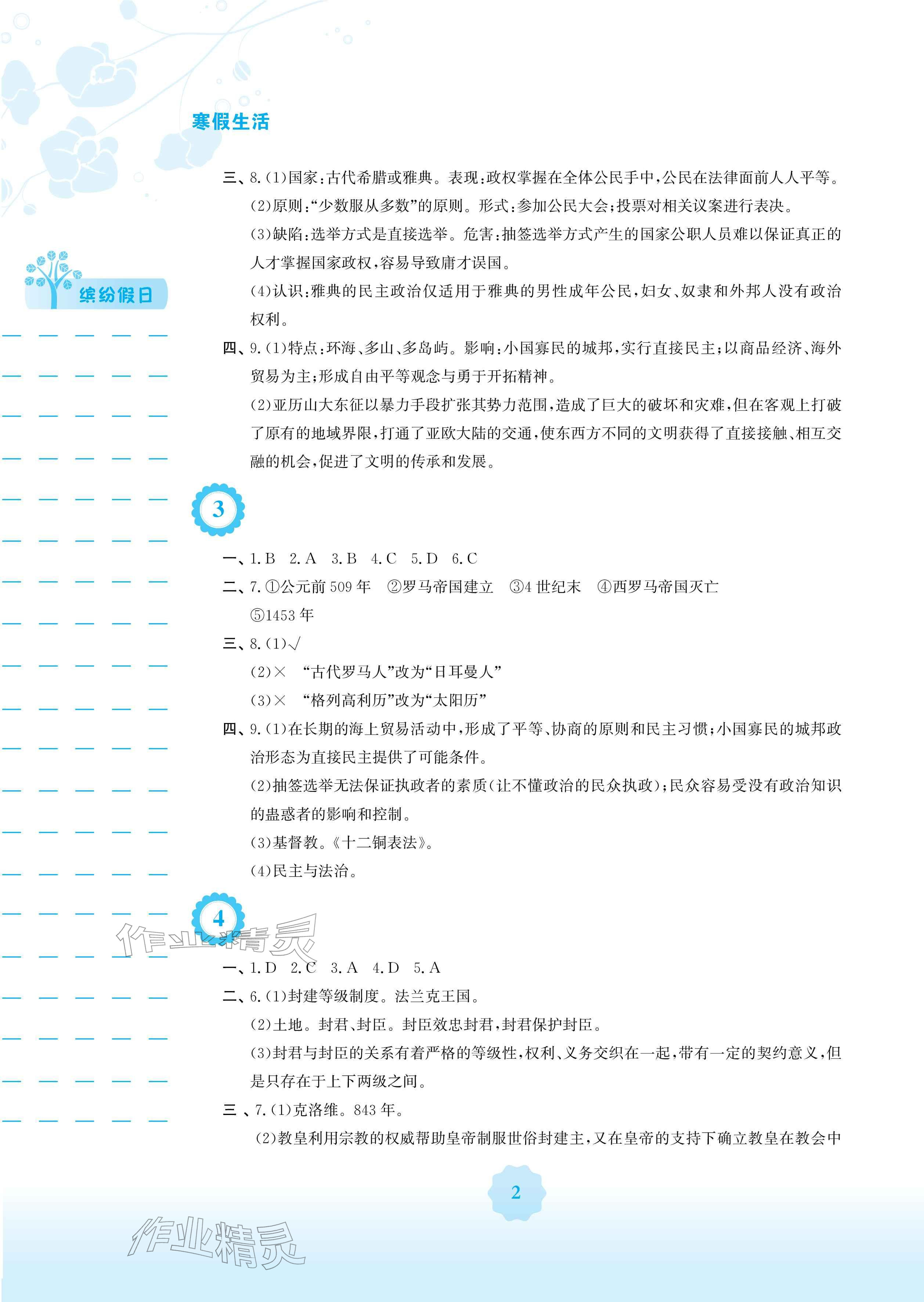 寒假生活

缤纷假日

三、8.(1)国家:古代希腊或雅典。表现:政权掌握在全体公民手中,公民在法律面前人人平等。
(2)原则:“少数服从多数”的原则。形式:参加公民大会;投票对相关议案进行表决。
(3)缺陷:选举方式是直接选举。危害:抽签选举方式产生的国家公职人员难以保证真正的人才掌握国家政权,容易导致庸才误国。
(4)认识:雅典的民主政治仅适用于雅典的男性成年公民,妇女、奴隶和外邦人没有政治权利。
四、9.(1)特点:环海、多山、多岛屿。影响:小国寡民的城邦,实行直接民主;以商品经济、海外贸易为主;形成自由平等观念与勇于开拓精神。
(2)亚历山大东征以暴力手段扩张其势力范围,造成了巨大的破坏和灾难,但在客观上打破了原有的地域界限,打通了亚欧大陆的交通,使东西方不同的文明获得了直接接触、相互交融的机会,促进了文明的传承和发展。

3

一、1.B 2.A 3.B 4.C 5.D 6.C
二、7.①公元前509年 ②罗马帝国建立 ③4世纪末 ④西罗马帝国灭亡 ⑤1453年
三、8.(1)√
(2)× “古代罗马人”改为“日耳曼人”
(3)× “格列高利历”改为“太阳历”
四、9.(1)在长期的海上贸易活动中,形成了平等、协商的原则和民主习惯;小国寡民的城邦政治形态为直接民主提供了可能条件。
(2)抽签选举无法保证执政者的素质(让不懂政治的民众执政);民众容易受没有政治知识的蛊惑者的影响和控制。
(3)基督教。《十二铜表法》。
(4)民主与法治。

4

作业精灵

一、1.D 2.C 3.A 4.D 5.A
二、6.(1)封建等级制度。法兰克王国。
(2)土地。封君、封臣。封臣效忠封君,封君保护封臣。
(3)封君与封臣的关系有着严格的等级性,权利、义务交织在一起,带有一定的契约意义,但是只存在于上下两级之间。
三、7.(1)克洛维。843年。
(2)教皇利用宗教的权威帮助皇帝制服世俗封建主,又在皇帝的支持下确立教皇在教会中

2

作业精灵